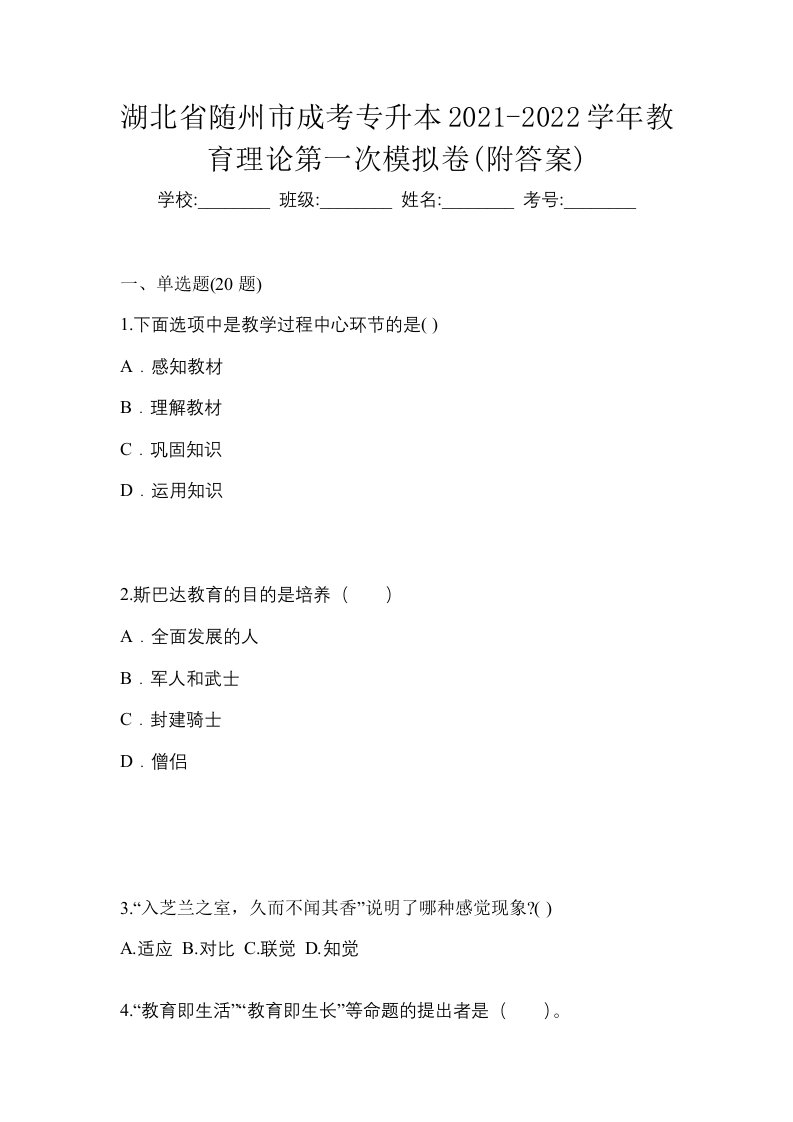 湖北省随州市成考专升本2021-2022学年教育理论第一次模拟卷(附答案)

学校:________ 班级:________ 姓名:________ 考号:________

一、单选题(20 题)

1.下面选项中是教学过程中心环节的是( )

A．感知教材

B．理解教材

C．巩固知识

D．运用知识

2.斯巴达教育的目的是培养（　　）

A．全面发展的人

B．军人和武士

C．封建骑士

D．僧侣

3.“入芝兰之室，久而不闻其香”说明了哪种感觉现象?( )

A.适应 B.对比 C.联觉 D.知觉

4.“教育即生活”“教育即生长”等命题的提出者是（　　）。